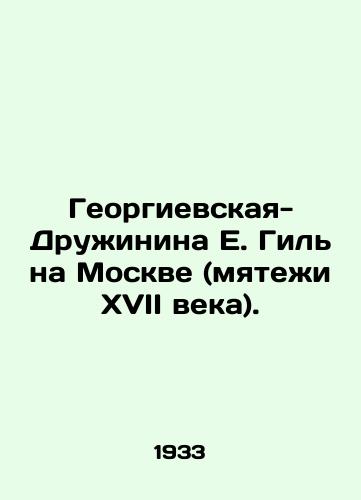 Георгиевская-Дружинина Е. Гиль на Москве (мятежи XVII века).

1933